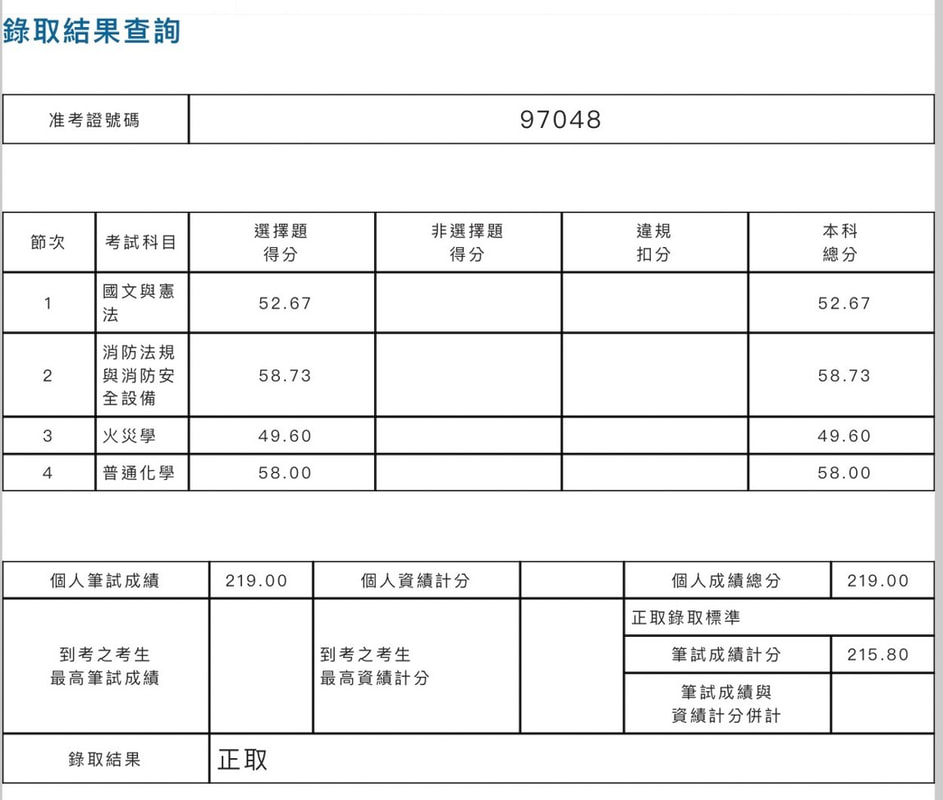 錄取結果查詢

| 准考證號碼 | 97048 |
|---|---|

| 節次 | 考試科目 | 選擇題得分 | 非選擇題得分 | 違規扣分 | 本科總分 |
|---|---|---|---|---|---|
| 1 | 國文與憲法 | 52.67 | | | 52.67 |
| 2 | 消防法規與消防安全設備 | 58.73 | | | 58.73 |
| 3 | 火災學 | 49.60 | | | 49.60 |
| 4 | 普通化學 | 58.00 | | | 58.00 |

| 個人筆試成績 | 219.00 | 個人資績計分 | | 個人成績總分 | 219.00 |
|---|---|---|---|---|---|
| 到考之考生最高筆試成績 | | 到考之考生最高資績計分 | | 正取錄取標準 | |
| | | | | 筆試成績計分 | 215.80 |
| | | | | 筆試成績與資績計分併計 | |
| 錄取結果 | 正取 | | | | |